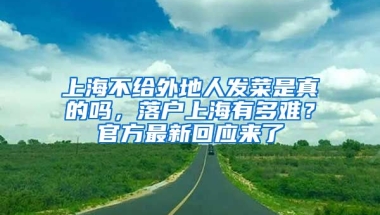 上海不给外地人发菜是真的吗，落户上海有多难？官方最新回应来了